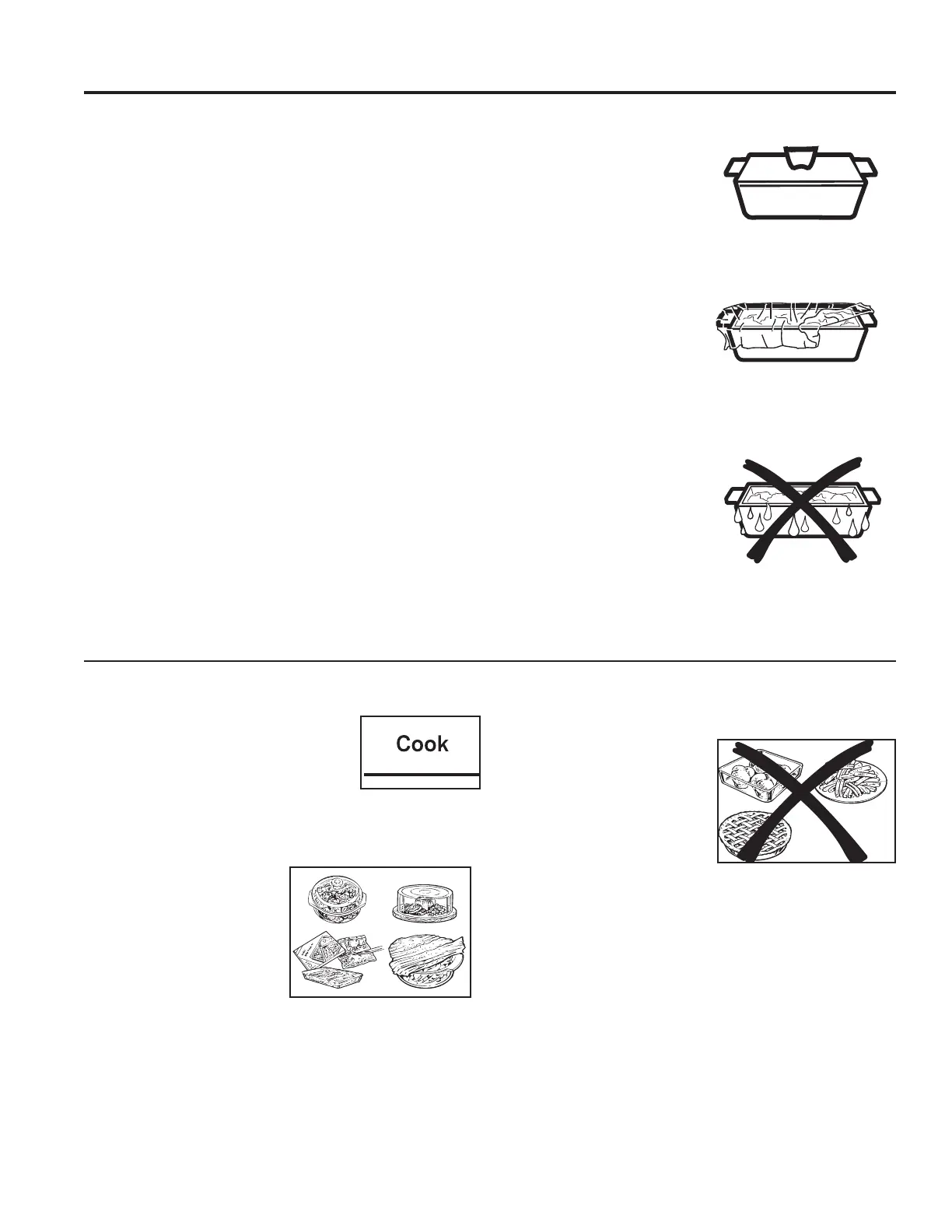 Cook